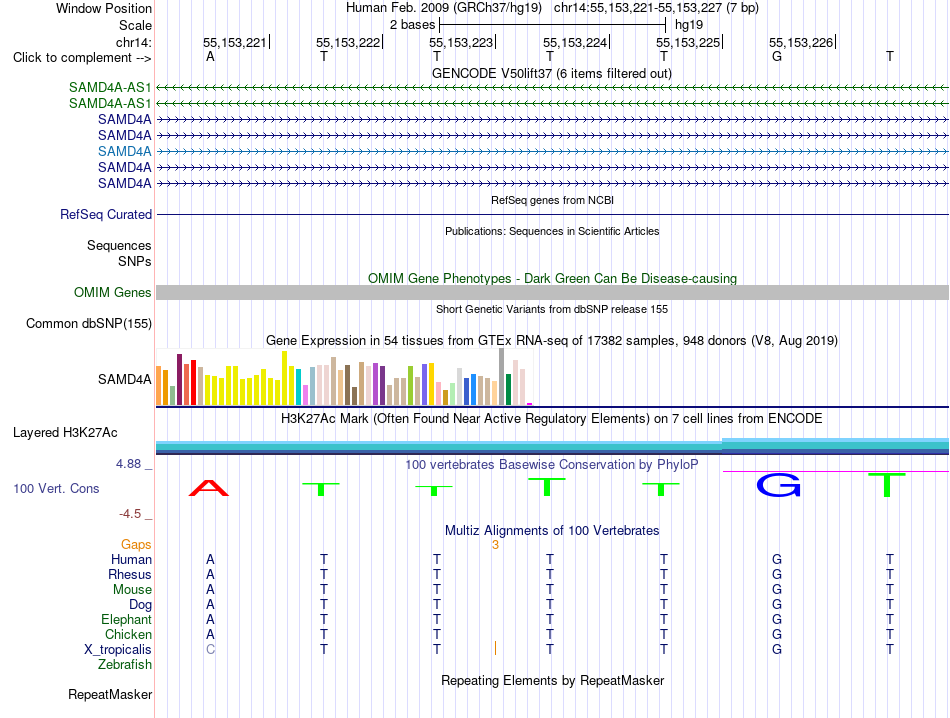 Window Position Human Feb. 2009 (GRCh37/hg19) chr14:55,153,221-55,153,227 (7 bp)
Scale 2 bases hg19
chr14: 55,153,221 55,153,222 55,153,223 55,153,224 55,153,225 55,153,226
Click to complement --> A T T T T G T

GENCODE V50lift37 (6 items filtered out)
SAMD4A-AS1
SAMD4A-AS1
SAMD4A
SAMD4A
SAMD4A
SAMD4A
SAMD4A

RefSeq genes from NCBI
RefSeq Curated

Publications: Sequences in Scientific Articles
Sequences
SNPs

OMIM Gene Phenotypes - Dark Green Can Be Disease-causing
OMIM Genes

Short Genetic Variants from dbSNP release 155
Common dbSNP(155)

Gene Expression in 54 tissues from GTEx RNA-seq of 17382 samples, 948 donors (V8, Aug 2019)
SAMD4A

H3K27Ac Mark (Often Found Near Active Regulatory Elements) on 7 cell lines from ENCODE
Layered H3K27Ac

4.88 _ 100 vertebrates Basewise Conservation by PhyloP
100 Vert. Cons A T T T T G T
-4.5 _

Multiz Alignments of 100 Vertebrates
Gaps 3
Human A T T T T G T
Rhesus A T T T T G T
Mouse A T T T T G T
Dog A T T T T G T
Elephant A T T T T G T
Chicken A T T T T G T
X_tropicalis C T T T T G T
Zebrafish

Repeating Elements by RepeatMasker
RepeatMasker